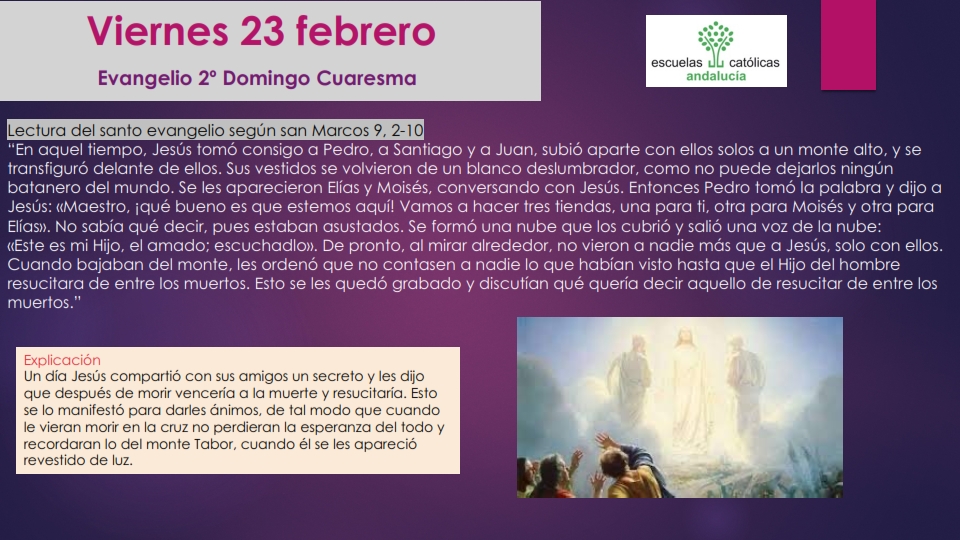 Viernes 23 febrero

Evangelio 2º Domingo Cuaresma

escuelas católicas
andalucía

Lectura del santo evangelio según san Marcos 9, 2-10
"En aquel tiempo, Jesús tomó consigo a Pedro, a Santiago y a Juan, subió aparte con ellos solos a un monte alto, y se transfiguró delante de ellos. Sus vestidos se volvieron de un blanco deslumbrador, como no puede dejarlos ningún batanero del mundo. Se les aparecieron Elías y Moisés, conversando con Jesús. Entonces Pedro tomó la palabra y dijo a Jesús: «Maestro, ¡qué bueno es que estemos aquí! Vamos a hacer tres tiendas, una para ti, otra para Moisés y otra para Elías». No sabía qué decir, pues estaban asustados. Se formó una nube que los cubrió y salió una voz de la nube: «Este es mi Hijo, el amado; escuchadlo». De pronto, al mirar alrededor, no vieron a nadie más que a Jesús, solo con ellos. Cuando bajaban del monte, les ordenó que no contasen a nadie lo que habían visto hasta que el Hijo del hombre resucitara de entre los muertos. Esto se les quedó grabado y discutían qué quería decir aquello de resucitar de entre los muertos."

Explicación
Un día Jesús compartió con sus amigos un secreto y les dijo que después de morir vencería a la muerte y resucitaría. Esto se lo manifestó para darles ánimos, de tal modo que cuando le vieran morir en la cruz no perdieran la esperanza del todo y recordaran lo del monte Tabor, cuando él se les apareció revestido de luz.